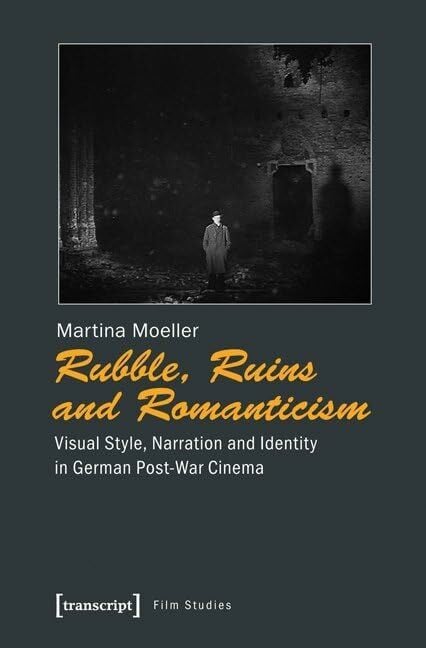 Martina Moeller

Rubble, Ruins and Romanticism

Visual Style, Narration and Identity in German Post-War Cinema

[transcript] Film Studies